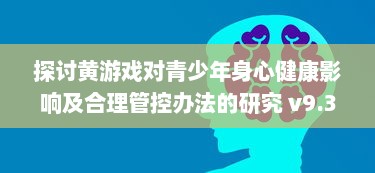 探讨黄游戏对青少年身心健康影响及合理管控办法的研究 v9.3